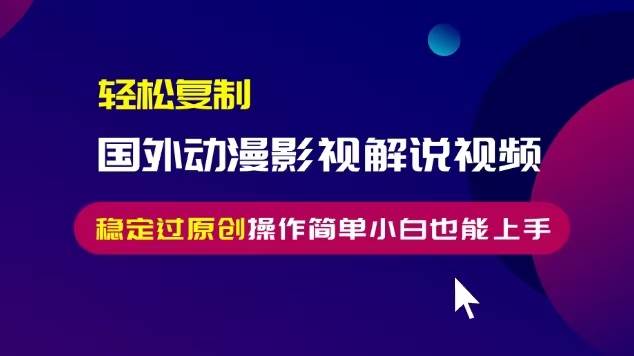 轻松复制

国外动漫影视解说视频

稳定过原创操作简单小白也能上手